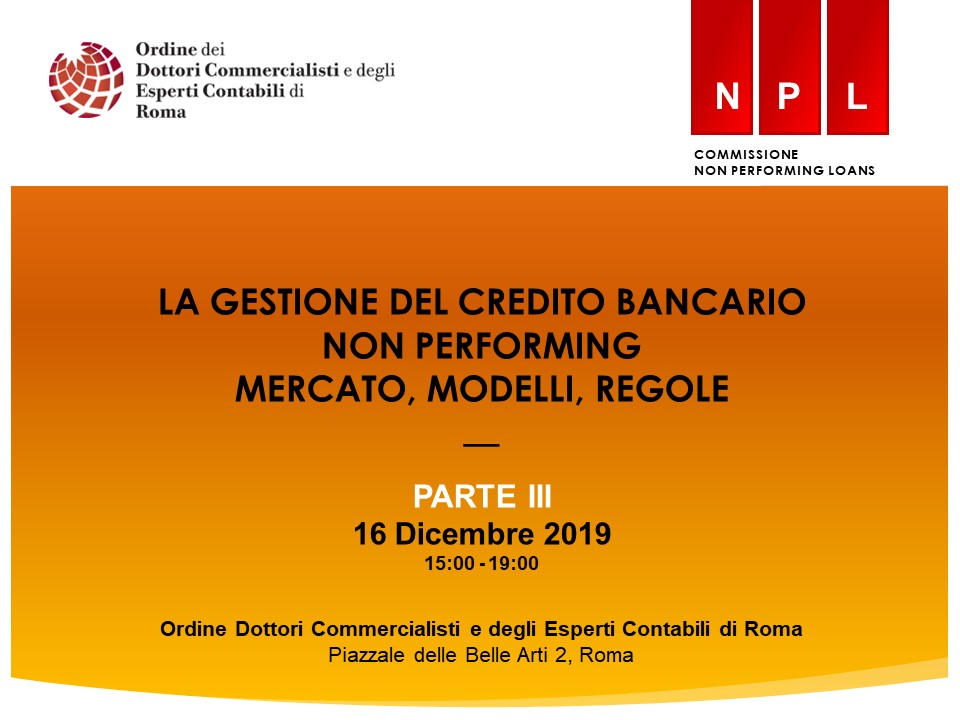 Ordine dei Dottori Commercialisti e degli Esperti Contabili di Roma

N P L

COMMISSIONE
NON PERFORMING LOANS

LA GESTIONE DEL CREDITO BANCARIO
NON PERFORMING
MERCATO, MODELLI, REGOLE

—

PARTE III
16 Dicembre 2019
15:00 - 19:00

Ordine Dottori Commercialisti e degli Esperti Contabili di Roma
Piazzale delle Belle Arti 2, Roma